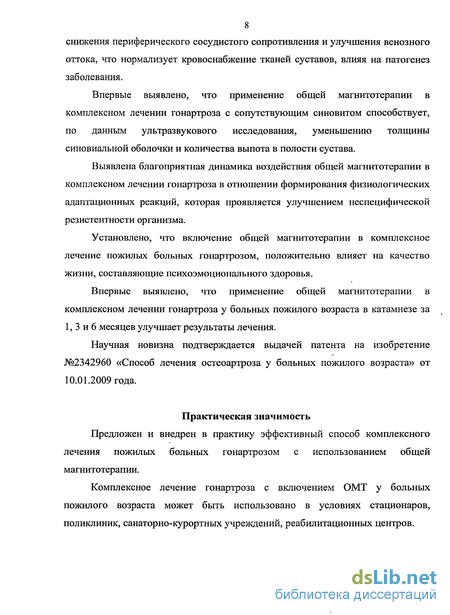 8

снижения периферического сосудистого сопротивления и улучшения венозного оттока, что нормализует кровоснабжение тканей суставов, влияя на патогенез заболевания.

Впервые выявлено, что применение общей магнитотерапии в комплексном лечении гонартроза с сопутствующим синовитом способствует, по данным ультразвукового исследования, уменьшению толщины синовиальной оболочки и количества выпота в полости сустава.

Выявлена благоприятная динамика воздействия общей магнитотерапии в комплексном лечении гонартроза в отношении формирования физиологических адаптационных реакций, которая проявляется улучшением неспецифической резистентности организма.

Установлено, что включение общей магнитотерапии в комплексное лечение пожилых больных гонартрозом, положительно влияет на качество жизни, составляющие психоэмоционального здоровья.

Впервые выявлено, что применение общей магнитотерапии в комплексном лечении гонартроза у больных пожилого возраста в катамнезе за 1, 3 и 6 месяцев улучшает результаты лечения.

Научная новизна подтверждается выдачей патента на изобретение №2342960 «Способ лечения остеоартроза у больных пожилого возраста» от 10.01.2009 года.

Практическая значимость

Предложен и внедрен в практику эффективный способ комплексного лечения пожилых больных гонартрозом с использованием общей магнитотерапии.

Комплексное лечение гонартроза с включением ОМТ у больных пожилого возраста может быть использовано в условиях стационаров, поликлиник, санаторно-курортных учреждений, реабилитационных центров.

dsLib.net
библиотека диссертаций